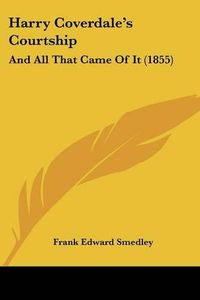 Harry Coverdale's Courtship

And All That Came Of It (1855)

Frank Edward Smedley